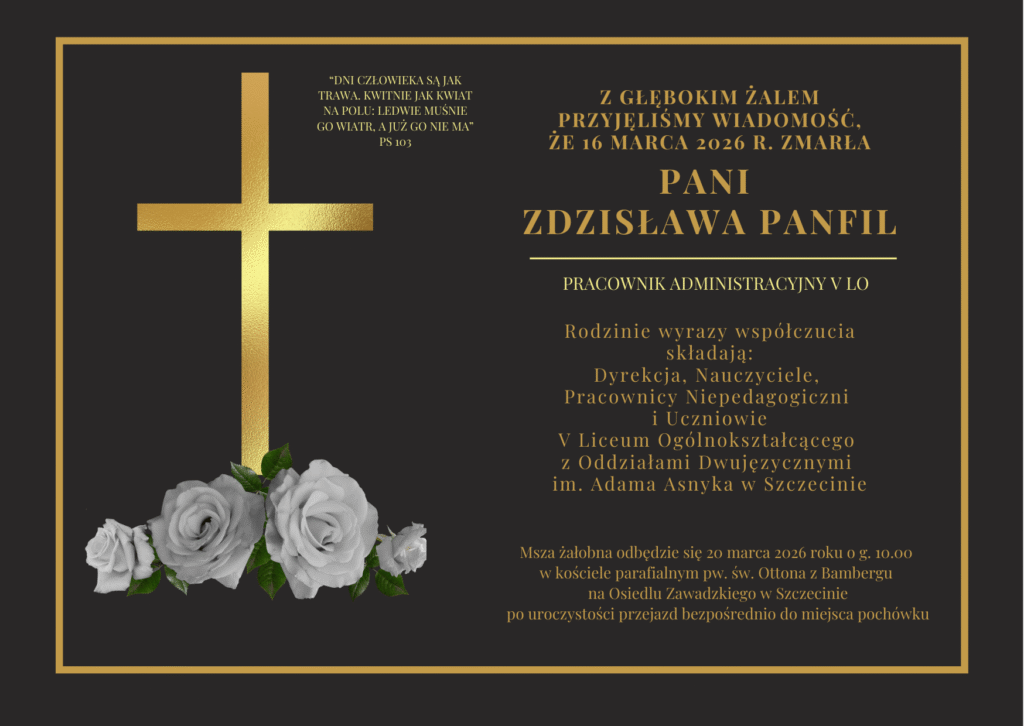 "DNI CZŁOWIEKA SĄ JAK TRAWA, KWITNIE JAK KWIAT NA POLU: LEDWIE MUŚNIE GO WIATR, A JUŻ GO NIE MA"
PS 103

Z GŁĘBOKIM ŻALEM
PRZYJĘLIŚMY WIADOMOŚĆ,
ŻE 16 MARCA 2026 R. ZMARŁA

PANI
ZDZISŁAWA PANFIL

PRACOWNIK ADMINISTRACYJNY V LO

Rodzinie wyrazy współczucia
składają:
Dyrekcja, Nauczyciele,
Pracownicy Niepedagogiczni
i Uczniowie
V Liceum Ogólnokształcącego
z Oddziałami Dwujęzycznymi
im. Adama Asnyka w Szczecinie

Msza żałobna odbędzie się 20 marca 2026 roku o g. 10.00
w kościele parafialnym pw. św. Ottona z Bambergu
na Osiedlu Zawadzkiego w Szczecinie
po uroczystości przejazd bezpośrednio do miejsca pochówku